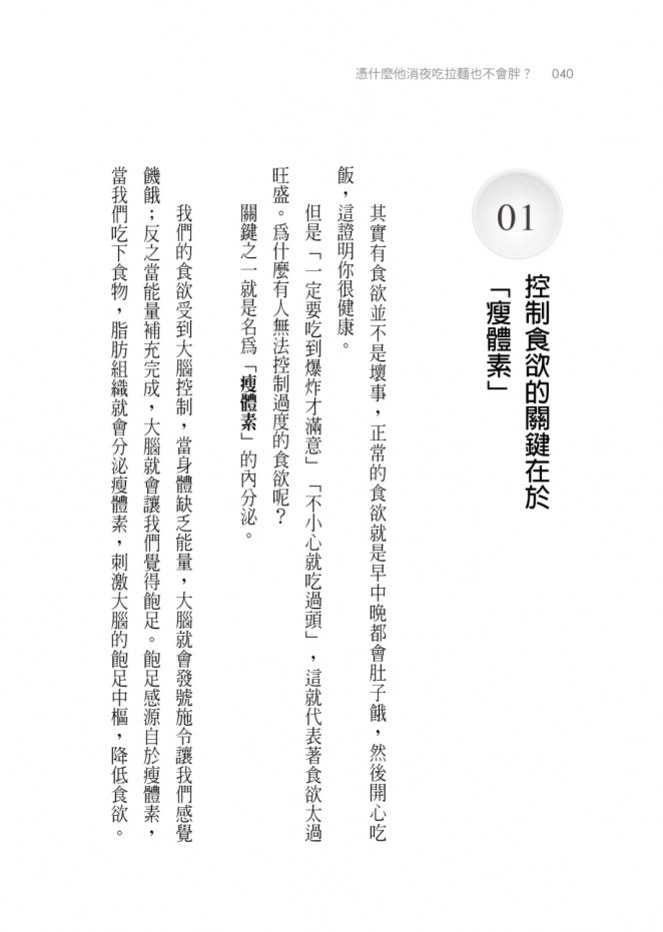 憑什麼他消夜吃拉麵也不會胖？　040

01

控制食欲的關鍵在於「瘦體素」

其實有食欲並不是壞事，正常的食欲就是早中晚都會肚子餓，然後開心吃飯，這證明你很健康。

但是「一定要吃到爆炸才滿意」「不小心就吃過頭」，這就代表著食欲太過旺盛。爲什麼有人無法控制過度的食欲呢？

關鍵之一就是名爲「瘦體素」的內分泌。

我們的食欲受到大腦控制，當身體缺乏能量，大腦就會發號施令讓我們感覺饑餓；反之當能量補充完成，大腦就會讓我們覺得飽足。飽足感源自於瘦體素，當我們吃下食物，脂肪組織就會分泌瘦體素，刺激大腦的飽足中樞，降低食欲。